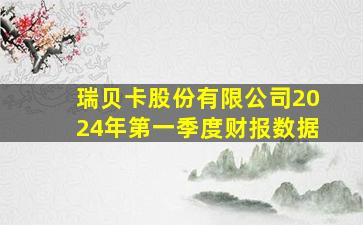 瑞贝卡股份有限公司2024年第一季度财报数据